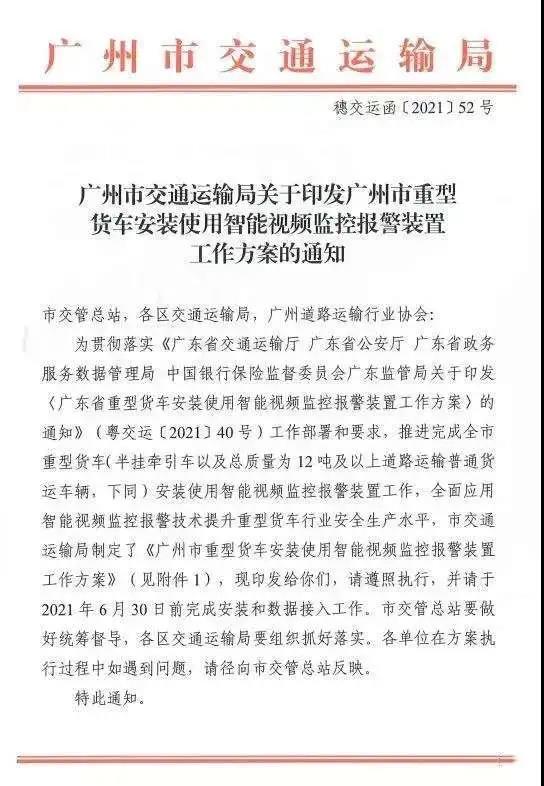 广州市交通运输局

穗交运函〔2021〕52号

广州市交通运输局关于印发广州市重型货车安装使用智能视频监控报警装置工作方案的通知

市交管总站，各区交通运输局，广州道路运输行业协会：

为贯彻落实《广东省交通运输厅 广东省公安厅 广东省政务服务数据管理局 中国银行保险监督委员会广东监管局关于印发〈广东省重型货车安装使用智能视频监控报警装置工作方案〉的通知》（粤交运〔2021〕40号）工作部署和要求，推进完成全市重型货车（半挂牵引车以及总质量为12吨及以上道路运输普通货运车辆，下同）安装使用智能视频监控报警装置工作，全面应用智能视频监控报警技术提升重型货车行业安全生产水平，市交通运输局制定了《广州市重型货车安装使用智能视频监控报警装置工作方案》（见附件1），现印发给你们，请遵照执行，并请于2021年6月30日前完成安装和数据接入工作。市交管总站要做好统筹督导，各区交通运输局要组织抓好落实。各单位在方案执行过程中如遇到问题，请径向市交管总站反映。

特此通知。